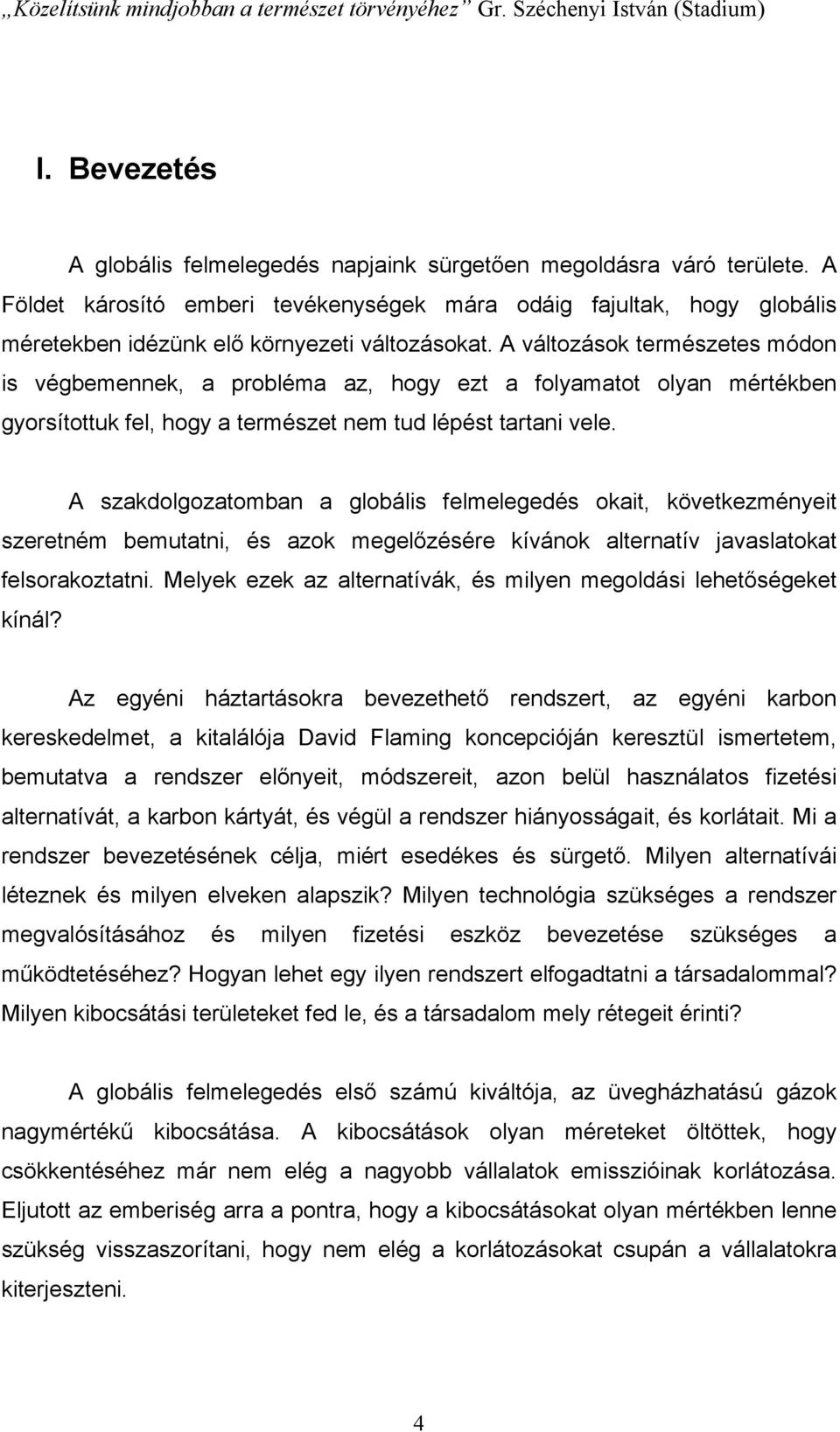 „Közelítsünk mindjobban a természet törvényéhez” Gr. Széchenyi István (Stadium)

I. Bevezetés

A globális felmelegedés napjaink sürgetően megoldásra váró területe. A Földet károsító emberi tevékenységek mára odáig fajultak, hogy globális méretekben idézünk elő környezeti változásokat. A változások természetes módon is végbemennek, a probléma az, hogy ezt a folyamatot olyan mértékben gyorsítottuk fel, hogy a természet nem tud lépést tartani vele.

A szakdolgozatomban a globális felmelegedés okait, következményeit szeretném bemutatni, és azok megelőzésére kívánok alternatív javaslatokat felsorakoztatni. Melyek ezek az alternatívák, és milyen megoldási lehetőségeket kínál?

Az egyéni háztartásokra bevezethető rendszert, az egyéni karbon kereskedelmet, a kitalálója David Flaming koncepcióján keresztül ismertetem, bemutatva a rendszer előnyeit, módszereit, azon belül használatos fizetési alternatívát, a karbon kártyát, és végül a rendszer hiányosságait, és korlátait. Mi a rendszer bevezetésének célja, miért esedékes és sürgető. Milyen alternatívái léteznek és milyen elveken alapszik? Milyen technológia szükséges a rendszer megvalósításához és milyen fizetési eszköz bevezetése szükséges a működtetéséhez? Hogyan lehet egy ilyen rendszert elfogadtatni a társadalommal? Milyen kibocsátási területeket fed le, és a társadalom mely rétegeit érinti?

A globális felmelegedés első számú kiváltója, az üvegházhatású gázok nagymértékű kibocsátása. A kibocsátások olyan méreteket öltöttek, hogy csökkentéséhez már nem elég a nagyobb vállalatok emisszióinak korlátozása. Eljutott az emberiség arra a pontra, hogy a kibocsátásokat olyan mértékben lenne szükség visszaszorítani, hogy nem elég a korlátozásokat csupán a vállalatokra kiterjeszteni.

4